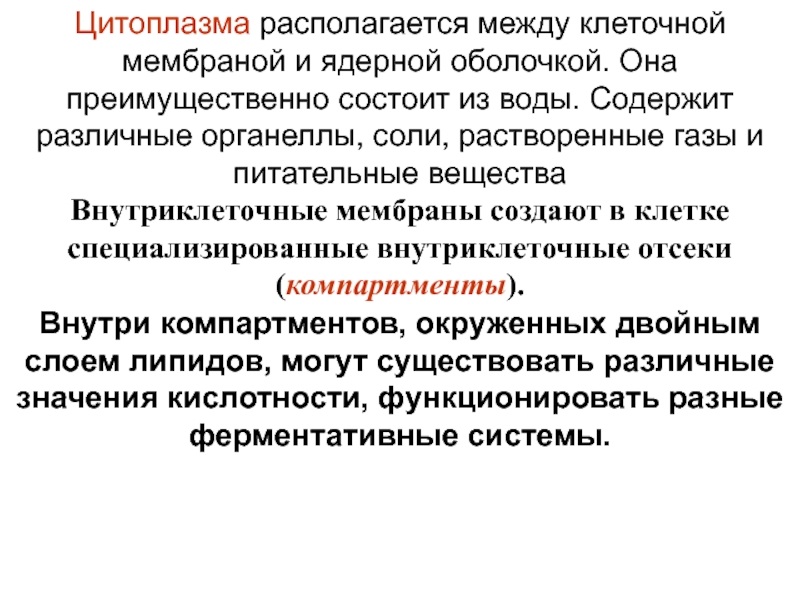 Цитоплазма располагается между клеточной мембраной и ядерной оболочкой. Она преимущественно состоит из воды. Содержит различные органеллы, соли, растворенные газы и питательные вещества

Внутриклеточные мембраны создают в клетке специализированные внутриклеточные отсеки (компартменты).

Внутри компартментов, окруженных двойным слоем липидов, могут существовать различные значения кислотности, функционировать разные ферментативные системы.